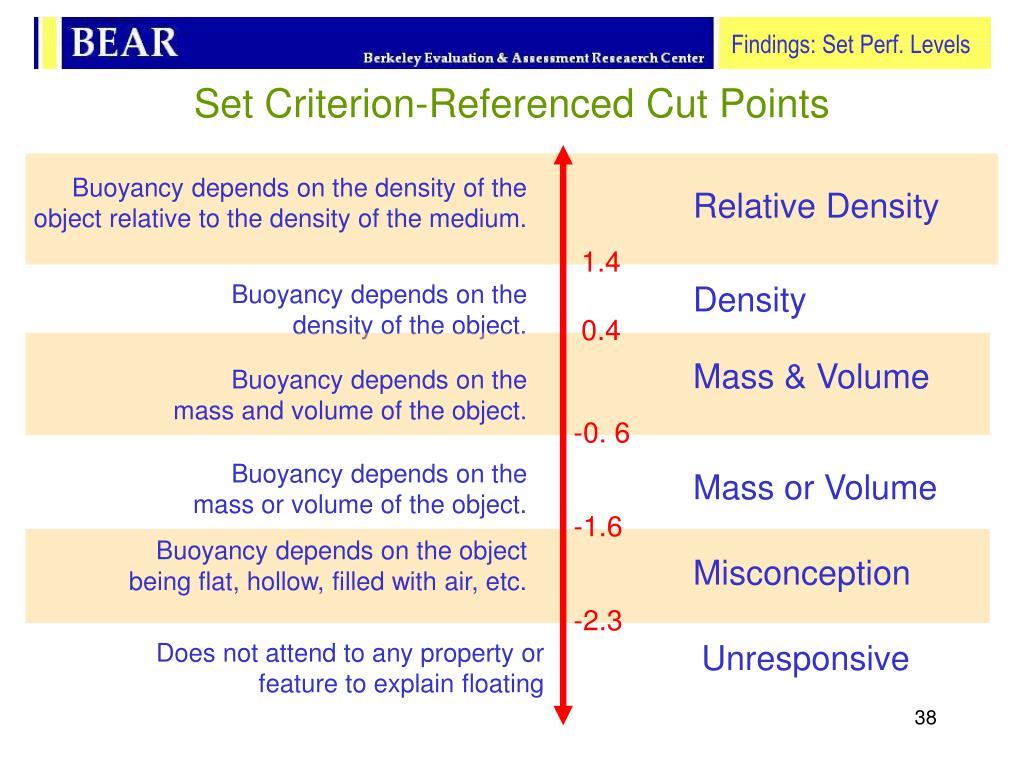 BEAR
Berkeley Evaluation & Assessment Research Center

Findings: Set Perf. Levels

Set Criterion-Referenced Cut Points

Buoyancy depends on the density of the object relative to the density of the medium.

Relative Density

1.4

Buoyancy depends on the density of the object.

Density

0.4

Buoyancy depends on the mass and volume of the object.

Mass & Volume

-0. 6

Buoyancy depends on the mass or volume of the object.

Mass or Volume

-1.6

Buoyancy depends on the object being flat, hollow, filled with air, etc.

Misconception

-2.3

Does not attend to any property or feature to explain floating

Unresponsive

38